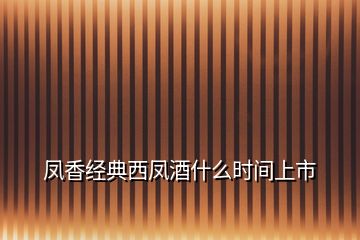 凤香经典西凤酒什么时间上市